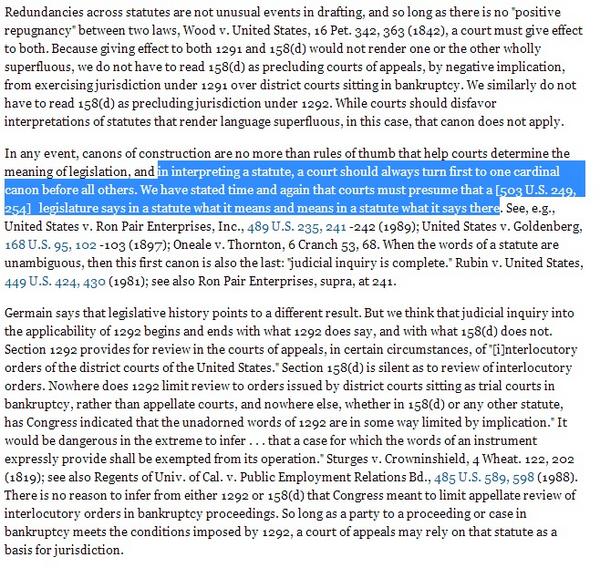 Redundancies across statutes are not unusual events in drafting, and so long as there is no "positive repugnancy" between two laws, Wood v. United States, 16 Pet. 342, 363 (1842), a court must give effect to both. Because giving effect to both 1291 and 158(d) would not render one or the other wholly superfluous, we do not have to read 158(d) as precluding courts of appeals, by negative implication, from exercising jurisdiction under 1291 over district courts sitting in bankruptcy. We similarly do not have to read 158(d) as precluding jurisdiction under 1292. While courts should disfavor interpretations of statutes that render language superfluous, in this case, that canon does not apply.

In any event, canons of construction are no more than rules of thumb that help courts determine the meaning of legislation, and in interpreting a statute, a court should always turn first to one cardinal canon before all others. We have stated time and again that courts must presume that a [503 U.S. 249, 254] legislature says in a statute what it means and means in a statute what it says there. See, e.g., United States v. Ron Pair Enterprises, Inc., 489 U.S. 235, 241 -242 (1989); United States v. Goldenberg, 168 U.S. 95, 102 -103 (1897); Oneale v. Thornton, 6 Cranch 53, 68. When the words of a statute are unambiguous, then this first canon is also the last: "judicial inquiry is complete." Rubin v. United States, 449 U.S. 424, 430 (1981); see also Ron Pair Enterprises, supra, at 241.

Germain says that legislative history points to a different result. But we think that judicial inquiry into the applicability of 1292 begins and ends with what 1292 does say, and with what 158(d) does not. Section 1292 provides for review in the courts of appeals, in certain circumstances, of "[i]nterlocutory orders of the district courts of the United States." Section 158(d) is silent as to review of interlocutory orders. Nowhere does 1292 limit review to orders issued by district courts sitting as trial courts in bankruptcy, rather than appellate courts, and nowhere else, whether in 158(d) or any other statute, has Congress indicated that the unadorned words of 1292 are in some way limited by implication." It would be dangerous in the extreme to infer . . . that a case for which the words of an instrument expressly provide shall be exempted from its operation." Sturges v. Crowninshield, 4 Wheat. 122, 202 (1819); see also Regents of Univ. of Cal. v. Public Employment Relations Bd., 485 U.S. 589, 598 (1988). There is no reason to infer from either 1292 or 158(d) that Congress meant to limit appellate review of interlocutory orders in bankruptcy proceedings. So long as a party to a proceeding or case in bankruptcy meets the conditions imposed by 1292, a court of appeals may rely on that statute as a basis for jurisdiction.